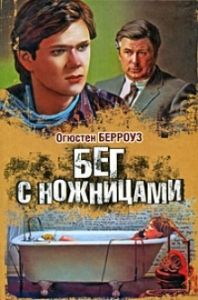 Огюстен БЕРРОУЗ

БЕГ С НОЖНИЦАМИ